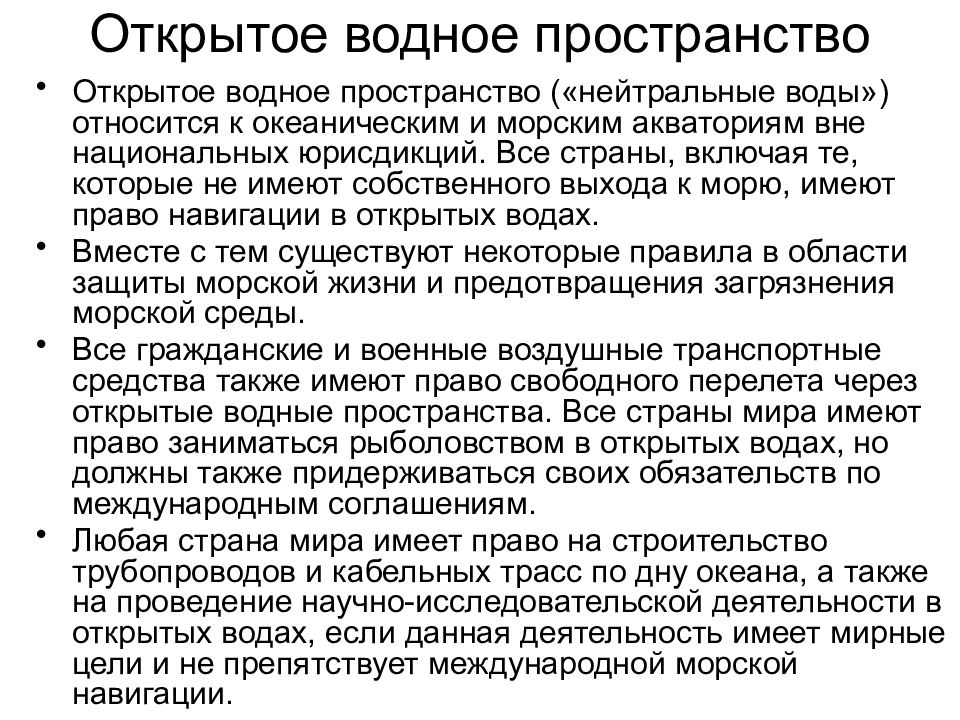 Открытое водное пространство

• Открытое водное пространство («нейтральные воды») относится к океаническим и морским акваториям вне национальных юрисдикций. Все страны, включая те, которые не имеют собственного выхода к морю, имеют право навигации в открытых водах.

• Вместе с тем существуют некоторые правила в области защиты морской жизни и предотвращения загрязнения морской среды.

• Все гражданские и военные воздушные транспортные средства также имеют право свободного перелета через открытые водные пространства. Все страны мира имеют право заниматься рыболовством в открытых водах, но должны также придерживаться своих обязательств по международным соглашениям.

• Любая страна мира имеет право на строительство трубопроводов и кабельных трасс по дну океана, а также на проведение научно-исследовательской деятельности в открытых водах, если данная деятельность имеет мирные цели и не препятствует международной морской навигации.